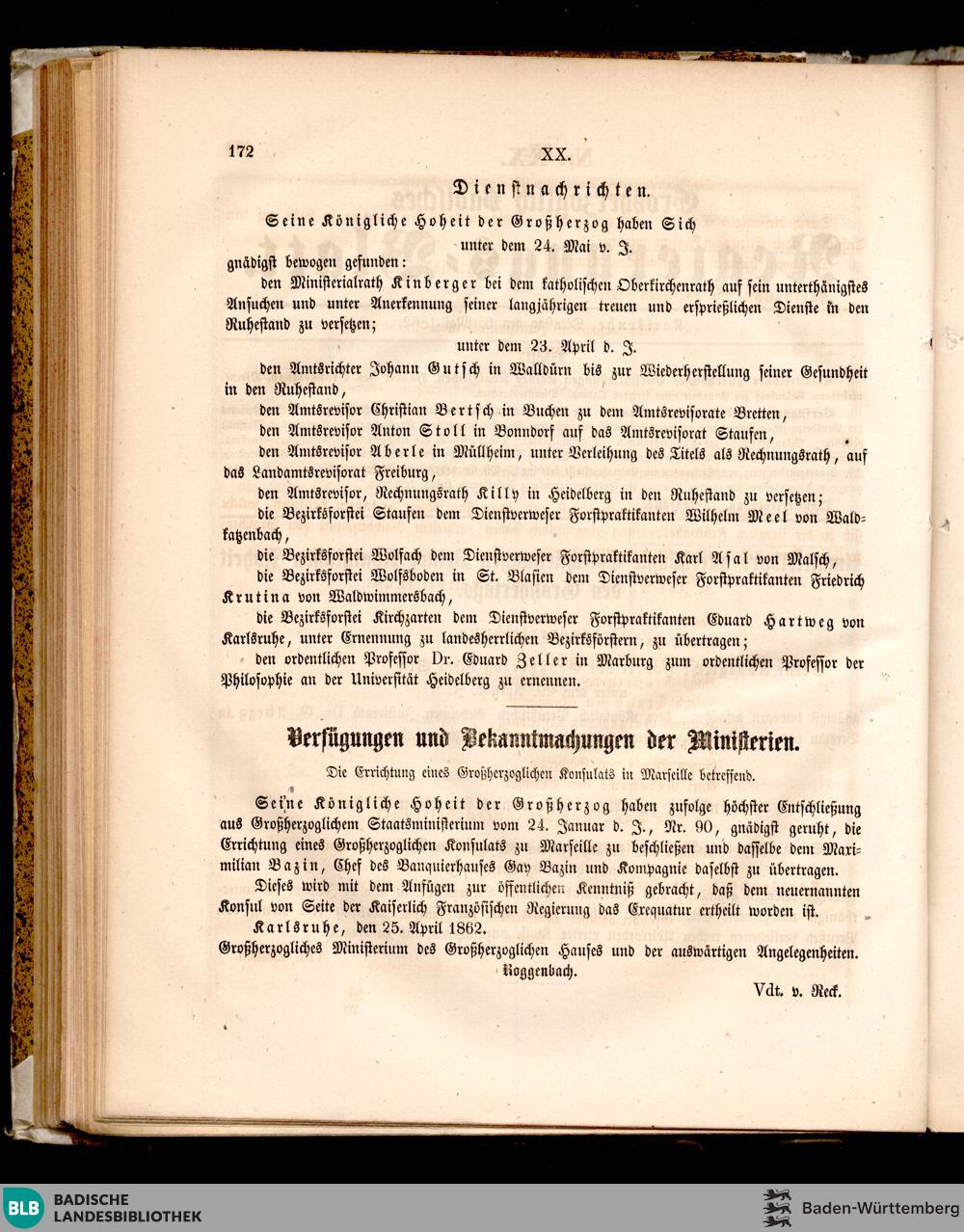 172 XX.

Dienstnachrichten.

Seine Königliche Hoheit der Großherzog haben Sich

unter dem 24. Mai v. J.

gnädigst bewogen gefunden:

den Ministerialrath Kinberger bei dem katholischen Oberkirchenrath auf sein unterthänigstes Ansuchen und unter Anerkennung seiner langjährigen treuen und ersprießlichen Dienste in den Ruhestand zu versetzen;

unter dem 23. April d. J.

den Amtsrichter Johann Gutsch in Walldürn bis zur Wiederherstellung seiner Gesundheit in den Ruhestand,

den Amtsrevisor Christian Bertsch in Buchen zu dem Amtsrevisorate Bretten,

den Amtsrevisor Anton Stoll in Bonndorf auf das Amtsrevisorat Staufen,

den Amtsrevisor Aberle in Müllheim, unter Verleihung des Titels als Rechnungsrath, auf das Landamtsrevisorat Freiburg,

den Amtsrevisor, Rechnungsrath Killy in Heidelberg in den Ruhestand zu versetzen;

die Bezirksforstei Staufen dem Dienstverweser Forstpraktikanten Wilhelm Meel von Waldkatzenbach,

die Bezirksforstei Wolfach dem Dienstverweser Forstpraktikanten Karl Asal von Malsch,

die Bezirksforstei Wolfsboden in St. Blasien dem Dienstverweser Forstpraktikanten Friedrich Krutina von Waldwimmersbach,

die Bezirksforstei Kirchzarten dem Dienstverweser Forstpraktikanten Eduard Hartweg von Karlsruhe, unter Ernennung zu landesherrlichen Bezirksförstern, zu übertragen;

den ordentlichen Professor Dr. Eduard Zeller in Marburg zum ordentlichen Professor der Philosophie an der Universität Heidelberg zu ernennen.

Verfügungen und Bekanntmachungen der Ministerien.

Die Errichtung eines Großherzoglichen Konsulats in Marseille betreffend.

Seine Königliche Hoheit der Großherzog haben zufolge höchster Entschließung aus Großherzoglichem Staatsministerium vom 24. Januar d. J., Nr. 90, gnädigst geruht, die Errichtung eines Großherzoglichen Konsulats zu Marseille zu beschließen und dasselbe dem Maximilian Bazin, Chef des Banquierhauses Gay Bazin und Kompagnie daselbst zu übertragen.

Dieses wird mit dem Anfügen zur öffentlichen Kenntniß gebracht, daß dem neuernannten Konsul von Seite der Kaiserlich Französischen Regierung das Exequatur ertheilt worden ist.

Karlsruhe, den 25. April 1862.

Großherzogliches Ministerium des Großherzoglichen Hauses und der auswärtigen Angelegenheiten.

Roggenbach.

Vdt. v. Reck.

BLB BADISCHE LANDESBIBLIOTHEK

Baden-Württemberg